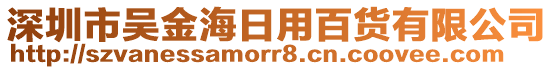 深圳市吴金海日用百货有限公司
http://szvanessamorr8.cn.coovee.com